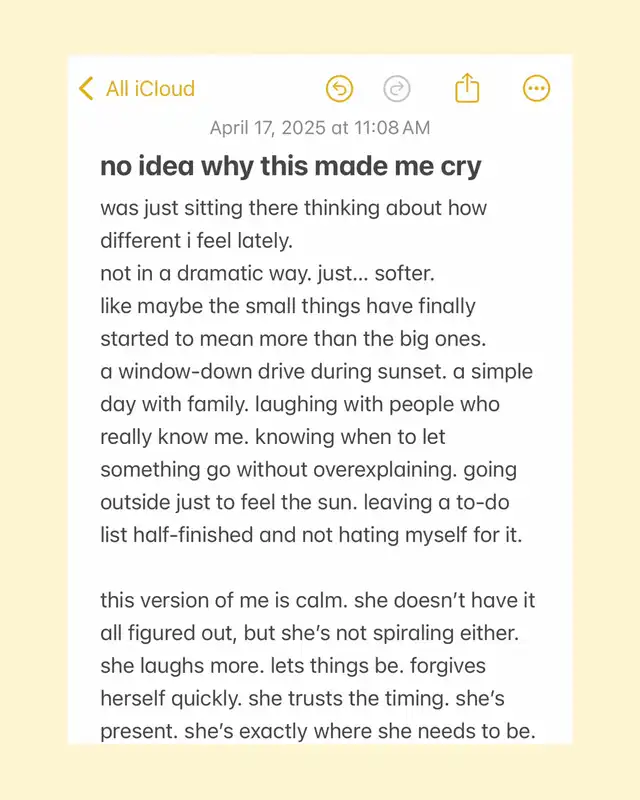 All iCloud

April 17, 2025 at 11:08 AM

no idea why this made me cry

was just sitting there thinking about how different i feel lately.
not in a dramatic way. just... softer.
like maybe the small things have finally started to mean more than the big ones.
a window-down drive during sunset. a simple day with family. laughing with people who really know me. knowing when to let something go without overexplaining. going outside just to feel the sun. leaving a to-do list half-finished and not hating myself for it.

this version of me is calm. she doesn't have it all figured out, but she's not spiraling either. she laughs more. lets things be. forgives herself quickly. she trusts the timing. she's present. she's exactly where she needs to be.